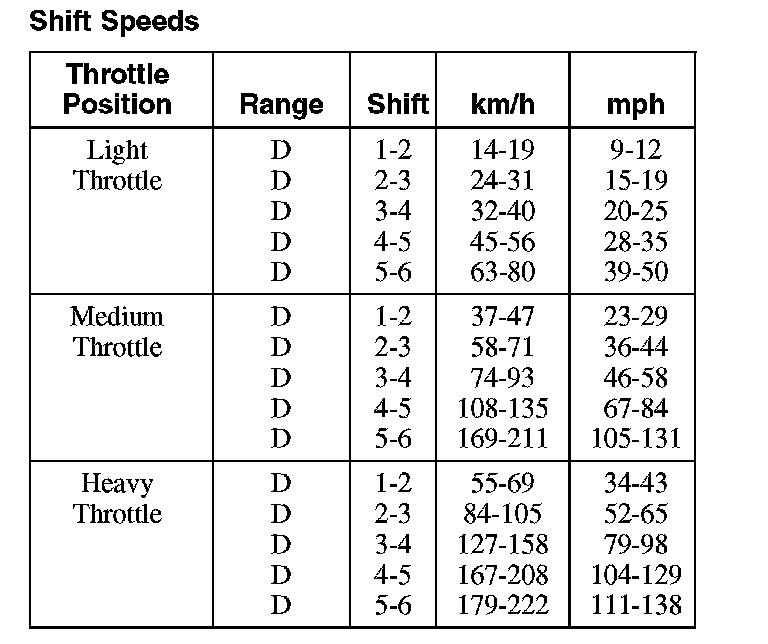 Shift Speeds

| Throttle Position | Range | Shift | km/h | mph |
|---|---|---|---|---|
| Light Throttle | D | 1-2 | 14-19 | 9-12 |
| | D | 2-3 | 24-31 | 15-19 |
| | D | 3-4 | 32-40 | 20-25 |
| | D | 4-5 | 45-56 | 28-35 |
| | D | 5-6 | 63-80 | 39-50 |
| Medium Throttle | D | 1-2 | 37-47 | 23-29 |
| | D | 2-3 | 58-71 | 36-44 |
| | D | 3-4 | 74-93 | 46-58 |
| | D | 4-5 | 108-135 | 67-84 |
| | D | 5-6 | 169-211 | 105-131 |
| Heavy Throttle | D | 1-2 | 55-69 | 34-43 |
| | D | 2-3 | 84-105 | 52-65 |
| | D | 3-4 | 127-158 | 79-98 |
| | D | 4-5 | 167-208 | 104-129 |
| | D | 5-6 | 179-222 | 111-138 |